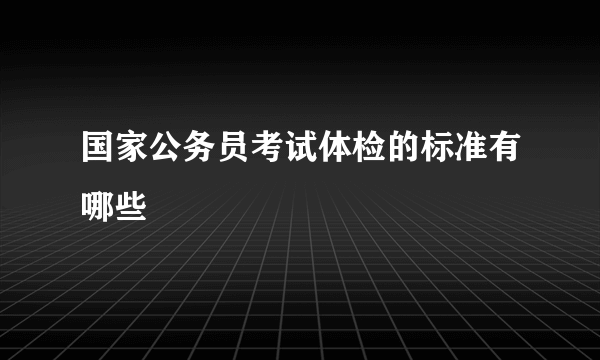 国家公务员考试体检的标准有哪些